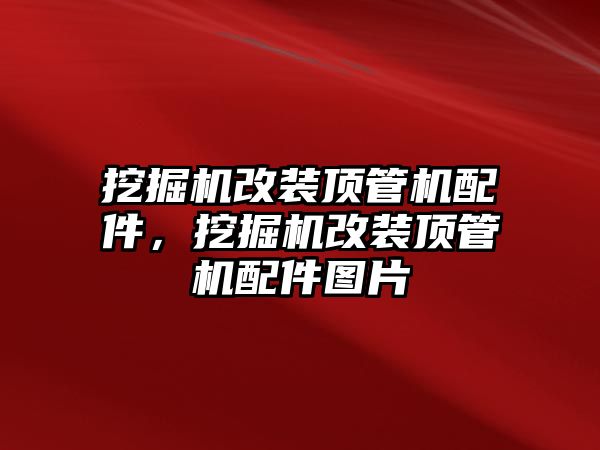 挖掘机改装顶管机配件，挖掘机改装顶管机配件图片